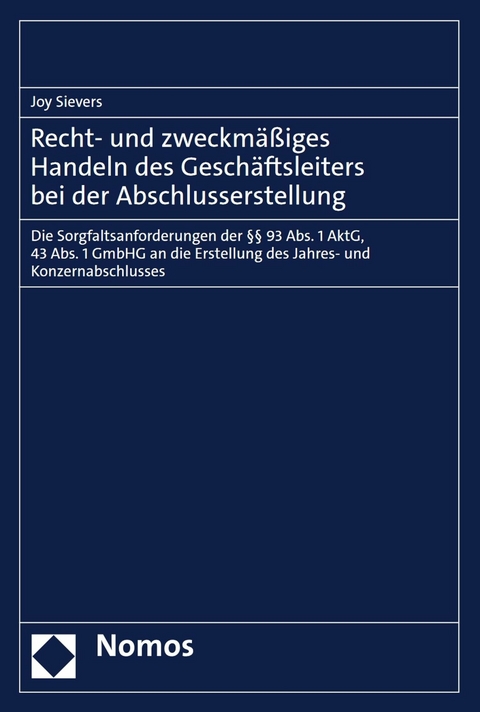 Joy Sievers

Recht- und zweckmäßiges Handeln des Geschäftsleiters bei der Abschlusserstellung

Die Sorgfaltsanforderungen der §§ 93 Abs. 1 AktG, 43 Abs. 1 GmbHG an die Erstellung des Jahres- und Konzernabschlusses

Nomos